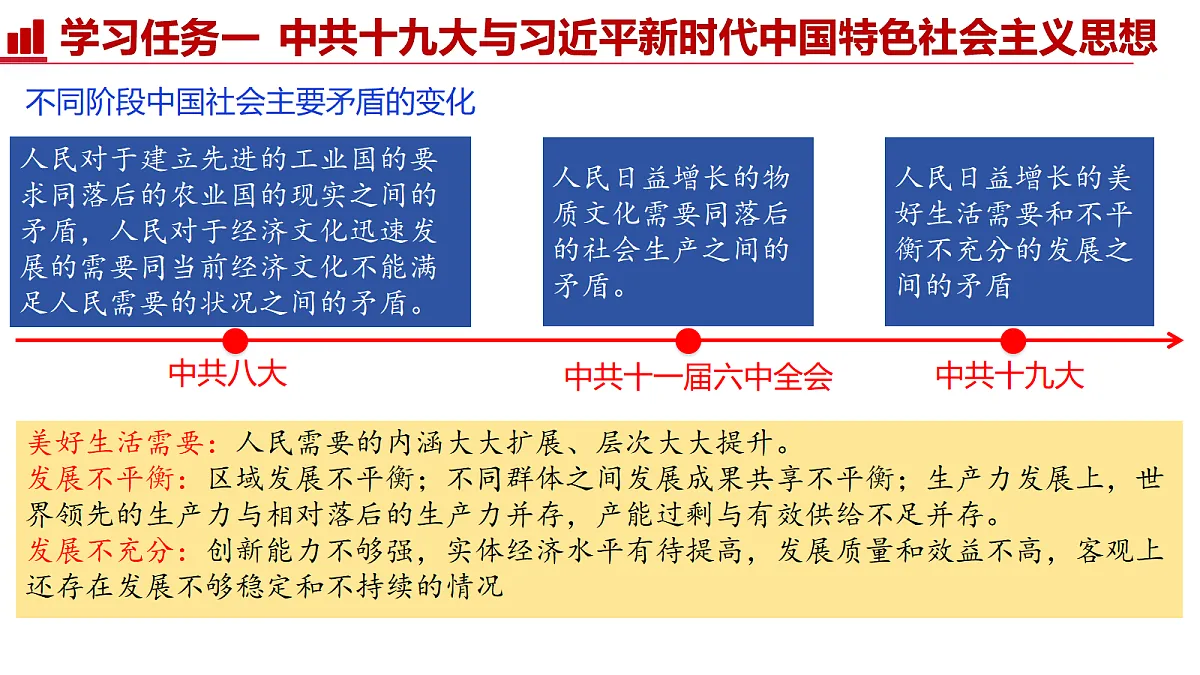 学习任务一 中共十九大与习近平新时代中国特色社会主义思想

不同阶段中国社会主要矛盾的变化

人民对于建立先进的工业国的要求同落后的农业国的现实之间的矛盾，人民对于经济文化迅速发展的需要同当前经济文化不能满足人民需要的状况之间的矛盾。

人民日益增长的物质文化需要同落后的社会生产之间的矛盾。

人民日益增长的美好生活需要和不平衡不充分的发展之间的矛盾

中共八大

中共十一届六中全会

中共十九大

美好生活需要：人民需要的内涵大大扩展、层次大大提升。
发展不平衡：区域发展不平衡；不同群体之间发展成果共享不平衡；生产力发展上，世界领先的生产力与相对落后的生产力并存，产能过剩与有效供给不足并存。
发展不充分：创新能力不够强，实体经济水平有待提高，发展质量和效益不高，客观上还存在发展不够稳定和不持续的情况